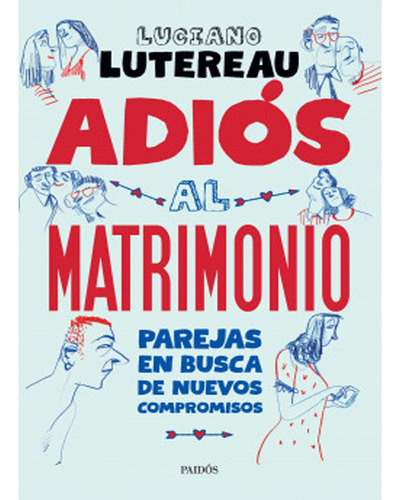 LUCIANO
LUTEREAU

ADIÓS
AL
MATRIMONIO

PAREJAS
EN BUSCA
DE NUEVOS
COMPROMISOS

PAIDÓS